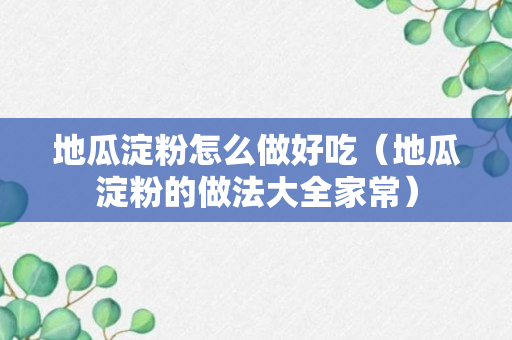 地瓜淀粉怎么做好吃（地瓜淀粉的做法大全家常）